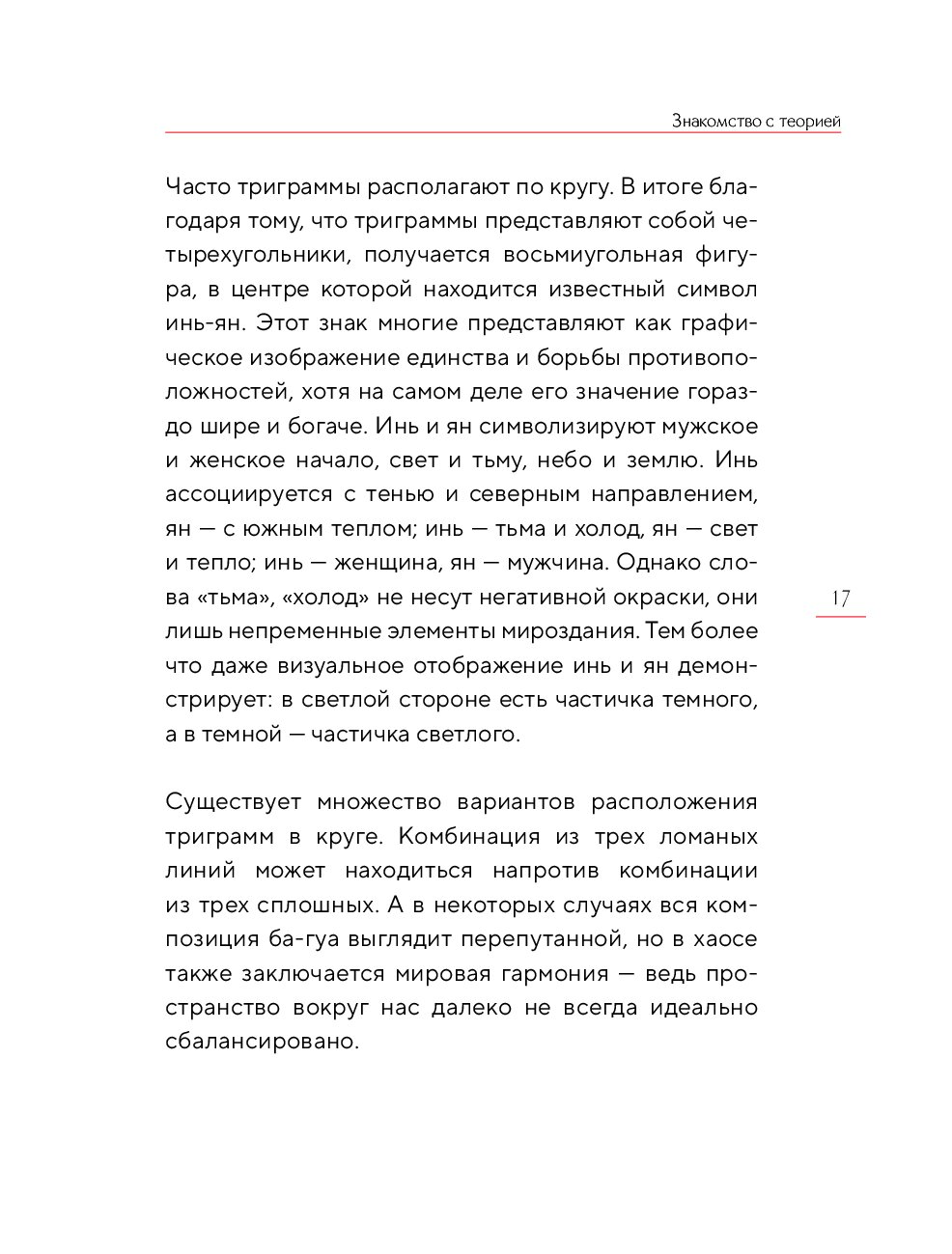 Знакомство с теорией

Часто триграммы располагают по кругу. В итоге благодаря тому, что триграммы представляют собой четырехугольники, получается восьмиугольная фигура, в центре которой находится известный символ инь-ян. Этот знак многие представляют как графическое изображение единства и борьбы противоположностей, хотя на самом деле его значение гораздо шире и богаче. Инь и ян символизируют мужское и женское начало, свет и тьму, небо и землю. Инь ассоциируется с тенью и северным направлением, ян — с южным теплом; инь — тьма и холод, ян — свет и тепло; инь — женщина, ян — мужчина. Однако слова «тьма», «холод» не несут негативной окраски, они лишь непременные элементы мироздания. Тем более что даже визуальное отображение инь и ян демонстрирует: в светлой стороне есть частичка темного, а в темной — частичка светлого.

17

Существует множество вариантов расположения триграмм в круге. Комбинация из трех ломаных линий может находиться напротив комбинации из трех сплошных. А в некоторых случаях вся композиция ба-гуа выглядит перепутанной, но в хаосе также заключается мировая гармония — ведь пространство вокруг нас далеко не всегда идеально сбалансировано.